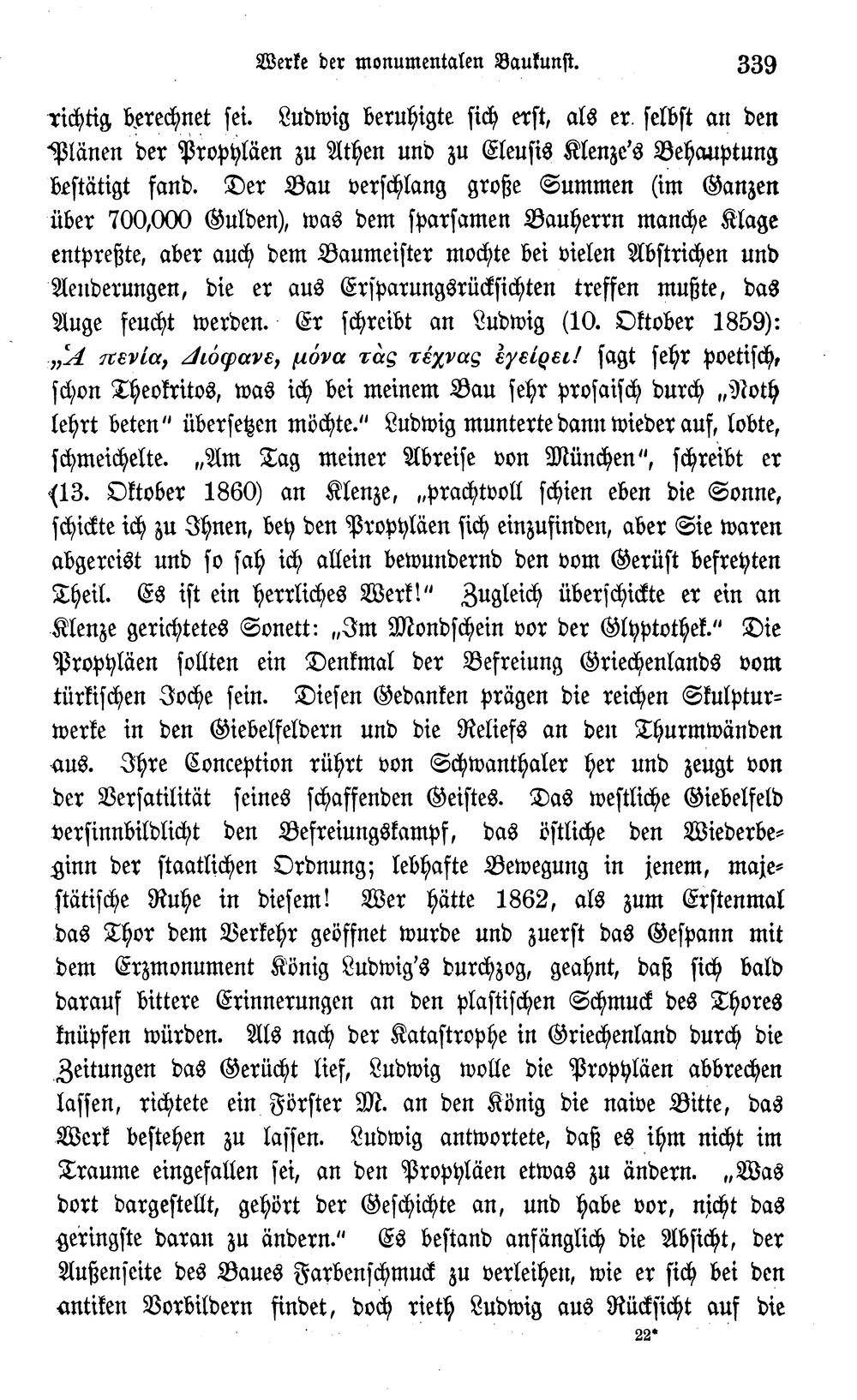 Werke der monumentalen Baukunst. 339

richtig berechnet sei. Ludwig beruhigte sich erst, als er selbst an den Plänen der Propyläen zu Athen und zu Eleusis Klenze's Behauptung bestätigt fand. Der Bau verschlang große Summen (im Ganzen über 700,000 Gulden), was dem sparsamen Bauherrn manche Klage entpreßte, aber auch dem Baumeister mochte bei vielen Abstrichen und Aenderungen, die er aus Ersparungsrücksichten treffen mußte, das Auge feucht werden. Er schreibt an Ludwig (10. Oktober 1859): „Ἁ πενία, Διόφανε, μόνα τὰς τέχνας ἐγείρει! sagt sehr poetisch, schon Theokritos, was ich bei meinem Bau sehr prosaisch durch „Noth lehrt beten" übersetzen möchte." Ludwig munterte dann wieder auf, lobte, schmeichelte. „Am Tag meiner Abreise von München", schreibt er (13. Oktober 1860) an Klenze, „prachtvoll schien eben die Sonne, schickte ich zu Ihnen, bey den Propyläen sich einzufinden, aber Sie waren abgereist und so sah ich allein bewundernd den vom Gerüst befreyten Theil. Es ist ein herrliches Werk!" Zugleich überschickte er ein an Klenze gerichtetes Sonett: „Im Mondschein vor der Glyptothek." Die Propyläen sollten ein Denkmal der Befreiung Griechenlands vom türkischen Joche sein. Diesen Gedanken prägen die reichen Skulpturwerke in den Giebelfeldern und die Reliefs an den Thurmwänden aus. Ihre Conception rührt von Schwanthaler her und zeugt von der Versatilität seines schaffenden Geistes. Das westliche Giebelfeld versinnbildlicht den Befreiungskampf, das östliche den Wiederbeginn der staatlichen Ordnung; lebhafte Bewegung in jenem, majestätische Ruhe in diesem! Wer hätte 1862, als zum Erstenmal das Thor dem Verkehr geöffnet wurde und zuerst das Gespann mit dem Erzmonument König Ludwig's durchzog, geahnt, daß sich bald darauf bittere Erinnerungen an den plastischen Schmuck des Thores knüpfen würden. Als nach der Katastrophe in Griechenland durch die Zeitungen das Gerücht lief, Ludwig wolle die Propyläen abbrechen lassen, richtete ein Förster M. an den König die naive Bitte, das Werk bestehen zu lassen. Ludwig antwortete, daß es ihm nicht im Traume eingefallen sei, an den Propyläen etwas zu ändern. „Was dort dargestellt, gehört der Geschichte an, und habe vor, nicht das geringste daran zu ändern." Es bestand anfänglich die Absicht, der Außenseite des Baues Farbenschmuck zu verleihen, wie er sich bei den antiken Vorbildern findet, doch rieth Ludwig aus Rücksicht auf die

22*